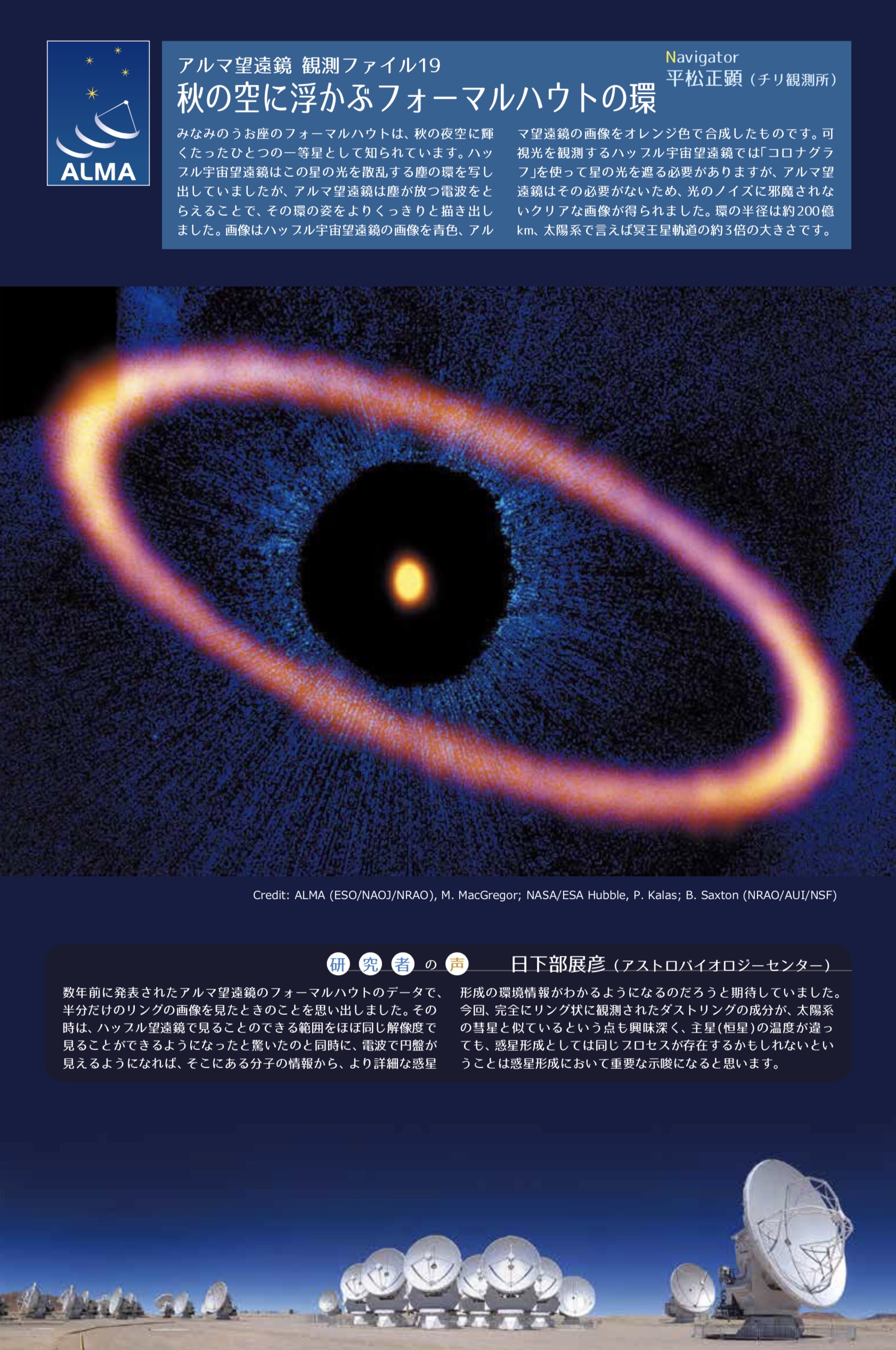 ALMA

アルマ望遠鏡 観測ファイル19
秋の空に浮かぶフォーマルハウトの環

Navigator
平松正顕（チリ観測所）

みなみのうお座のフォーマルハウトは、秋の夜空に輝くたったひとつの一等星として知られています。ハッブル宇宙望遠鏡はこの星の光を散乱する塵の環を写し出していましたが、アルマ望遠鏡は塵が放つ電波をとらえることで、その環の姿をよりくっきりと描き出しました。画像はハッブル宇宙望遠鏡の画像を青色、アルマ望遠鏡の画像をオレンジ色で合成したものです。可視光を観測するハッブル宇宙望遠鏡では「コロナグラフ」を使って星の光を遮る必要がありますが、アルマ望遠鏡はその必要がないため、光のノイズに邪魔されないクリアな画像が得られました。環の半径は約200億km、太陽系で言えば冥王星軌道の約3倍の大きさです。

Credit: ALMA (ESO/NAOJ/NRAO), M. MacGregor; NASA/ESA Hubble, P. Kalas; B. Saxton (NRAO/AUI/NSF)

研究者の声　日下部展彦（アストロバイオロジーセンター）

数年前に発表されたアルマ望遠鏡のフォーマルハウトのデータで、半分だけのリングの画像を見たときのことを思い出しました。その時は、ハッブル望遠鏡で見ることのできる範囲をほぼ同じ解像度で見ることができるようになったと驚いたのと同時に、電波で円盤が見えるようになれば、そこにある分子の情報から、より詳細な惑星形成の環境情報がわかるようになるのだろうと期待していました。今回、完全にリング状に観測されたダストリングの成分が、太陽系の彗星と似ているという点も興味深く、主星（恒星）の温度が違っても、惑星形成としては同じプロセスが存在するかもしれないということは惑星形成において重要な示唆になると思います。